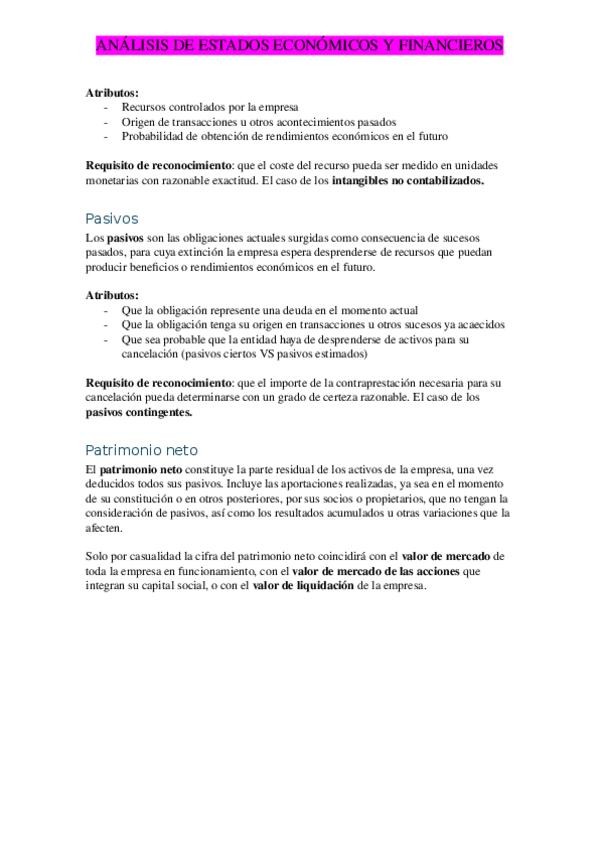 ANÁLISIS DE ESTADOS ECONÓMICOS Y FINANCIEROS

Atributos:
- Recursos controlados por la empresa
- Origen de transacciones u otros acontecimientos pasados
- Probabilidad de obtención de rendimientos económicos en el futuro

Requisito de reconocimiento: que el coste del recurso pueda ser medido en unidades monetarias con razonable exactitud. El caso de los intangibles no contabilizados.

Pasivos

Los pasivos son las obligaciones actuales surgidas como consecuencia de sucesos pasados, para cuya extinción la empresa espera desprenderse de recursos que puedan producir beneficios o rendimientos económicos en el futuro.

Atributos:
- Que la obligación represente una deuda en el momento actual
- Que la obligación tenga su origen en transacciones u otros sucesos ya acaecidos
- Que sea probable que la entidad haya de desprenderse de activos para su cancelación (pasivos ciertos VS pasivos estimados)

Requisito de reconocimiento: que el importe de la contraprestación necesaria para su cancelación pueda determinarse con un grado de certeza razonable. El caso de los pasivos contingentes.

Patrimonio neto

El patrimonio neto constituye la parte residual de los activos de la empresa, una vez deducidos todos sus pasivos. Incluye las aportaciones realizadas, ya sea en el momento de su constitución o en otros posteriores, por sus socios o propietarios, que no tengan la consideración de pasivos, así como los resultados acumulados u otras variaciones que la afecten.

Solo por casualidad la cifra del patrimonio neto coincidirá con el valor de mercado de toda la empresa en funcionamiento, con el valor de mercado de las acciones que integran su capital social, o con el valor de liquidación de la empresa.